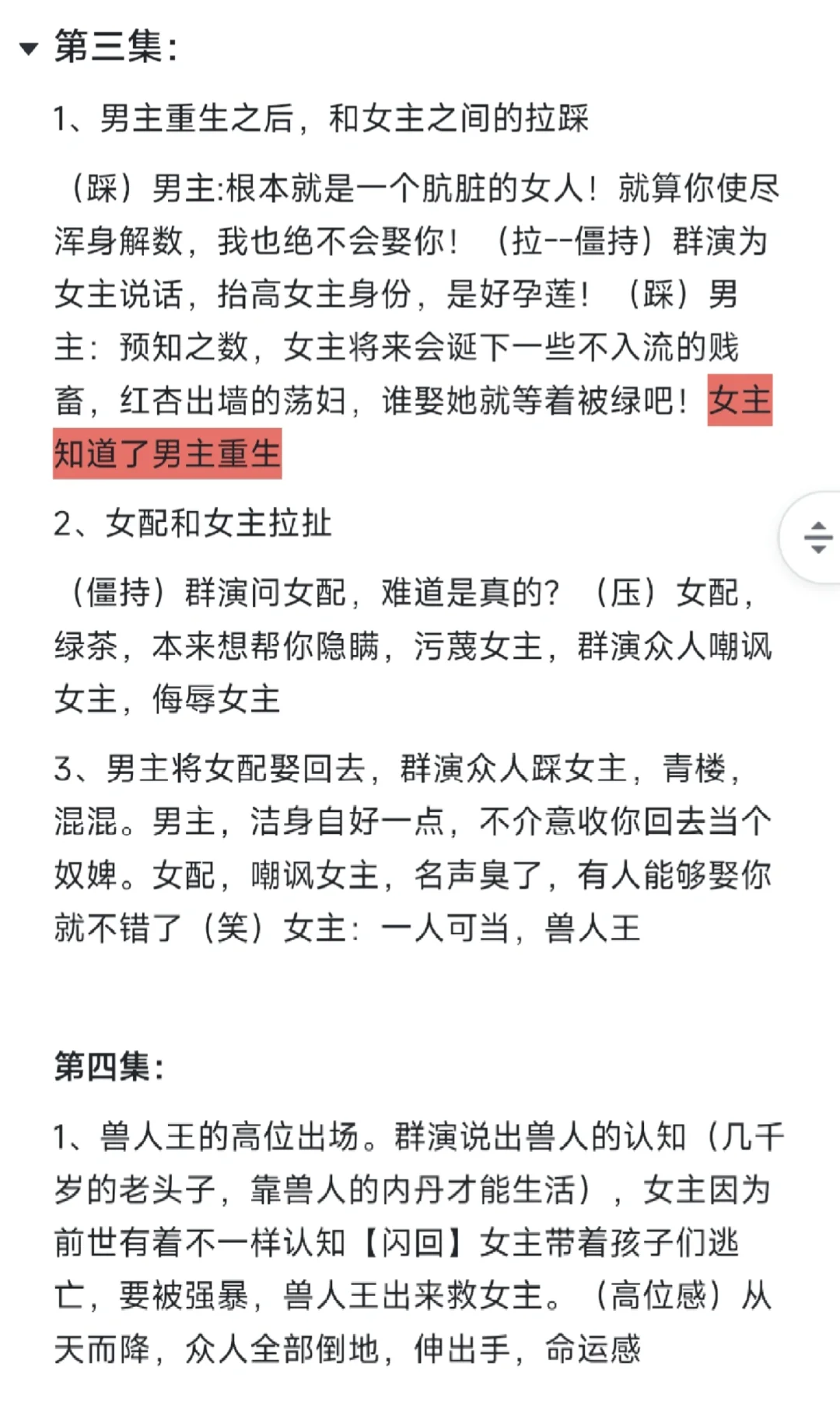 第三集：

1、男主重生之后，和女主之间的拉踩

（踩）男主:根本就是一个肮脏的女人！就算你使尽浑身解数，我也绝不会娶你！（拉--僵持）群演为女主说话，抬高女主身份，是好孕莲！（踩）男主：预知之数，女主将来会诞下一些不入流的贱畜，红杏出墙的荡妇，谁娶她就等着被绿吧！女主知道了男主重生

2、女配和女主拉扯

（僵持）群演问女配，难道是真的？（压）女配，绿茶，本来想帮你隐瞒，污蔑女主，群演众人嘲讽女主，侮辱女主

3、男主将女配娶回去，群演众人踩女主，青楼，混混。男主，洁身自好一点，不介意收你回去当个奴婢。女配，嘲讽女主，名声臭了，有人能够娶你就不错了（笑）女主：一人可当，兽人王

第四集：

1、兽人王的高位出场。群演说出兽人的认知（几千岁的老头子，靠兽人的内丹才能生活），女主因为前世有着不一样认知【闪回】女主带着孩子们逃亡，要被强暴，兽人王出来救女主。（高位感）从天而降，众人全部倒地，伸出手，命运感